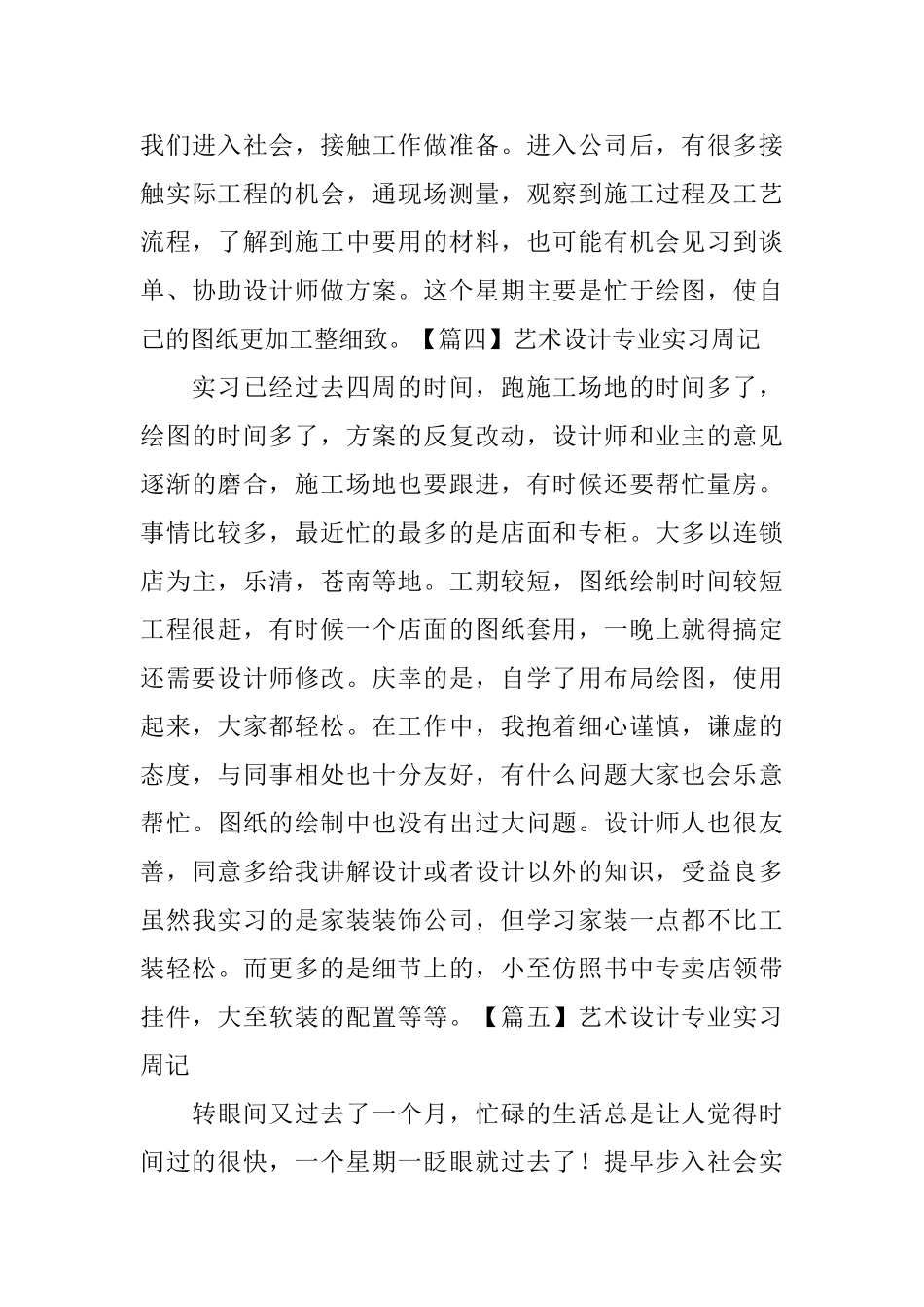 我们进入社会，接触工作做准备。进入公司后，有很多接触实际工程的机会，通现场测量，观察到施工过程及工艺流程，了解到施工中要用的材料，也可能有机会见习到谈单、协助设计师做方案。这个星期主要是忙于绘图，使自己的图纸更加工整细致。【篇四】艺术设计专业实习周记

实习已经过去四周的时间，跑施工场地的时间多了，绘图的时间多了，方案的反复改动，设计师和业主的意见逐渐的磨合，施工场地也要跟进，有时候还要帮忙量房。事情比较多，最近忙的最多的是店面和专柜。大多以连锁店为主，乐清，苍南等地。工期较短，图纸绘制时间较短工程很赶，有时候一个店面的图纸套用，一晚上就得搞定还需要设计师修改。庆幸的是，自学了用布局绘图，使用起来，大家都轻松。在工作中，我抱着细心谨慎，谦虚的态度，与同事相处也十分友好，有什么问题大家也会乐意帮忙。图纸的绘制中也没有出过大问题。设计师人也很友善，同意多给我讲解设计或者设计以外的知识，受益良多虽然我实习的是家装装饰公司，但学习家装一点都不比工装轻松。而更多的是细节上的，小至仿照书中专卖店领带挂件，大至软装的配置等等。【篇五】艺术设计专业实习周记

转眼间又过去了一个月，忙碌的生活总是让人觉得时间过的很快，一个星期一眨眼就过去了！提早步入社会实